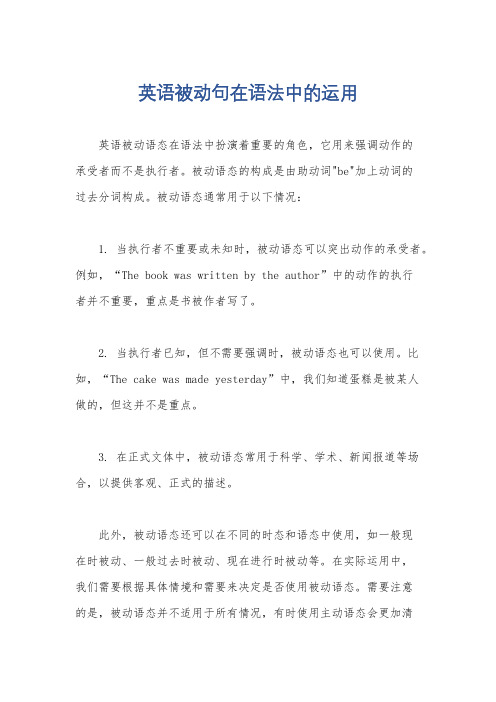 英语被动句在语法中的运用

英语被动语态在语法中扮演着重要的角色，它用来强调动作的承受者而不是执行者。被动语态的构成是由助动词"be"加上动词的过去分词构成。被动语态通常用于以下情况：

1. 当执行者不重要或未知时，被动语态可以突出动作的承受者。例如，“The book was written by the author”中的动作的执行者并不重要，重点是书被作者写了。

2. 当执行者已知，但不需要强调时，被动语态也可以使用。比如，“The cake was made yesterday”中，我们知道蛋糕是被某人做的，但这并不是重点。

3. 在正式文体中，被动语态常用于科学、学术、新闻报道等场合，以提供客观、正式的描述。

此外，被动语态还可以在不同的时态和语态中使用，如一般现在时被动、一般过去时被动、现在进行时被动等。在实际运用中，我们需要根据具体情境和需要来决定是否使用被动语态。需要注意的是，被动语态并不适用于所有情况，有时使用主动语态会更加清